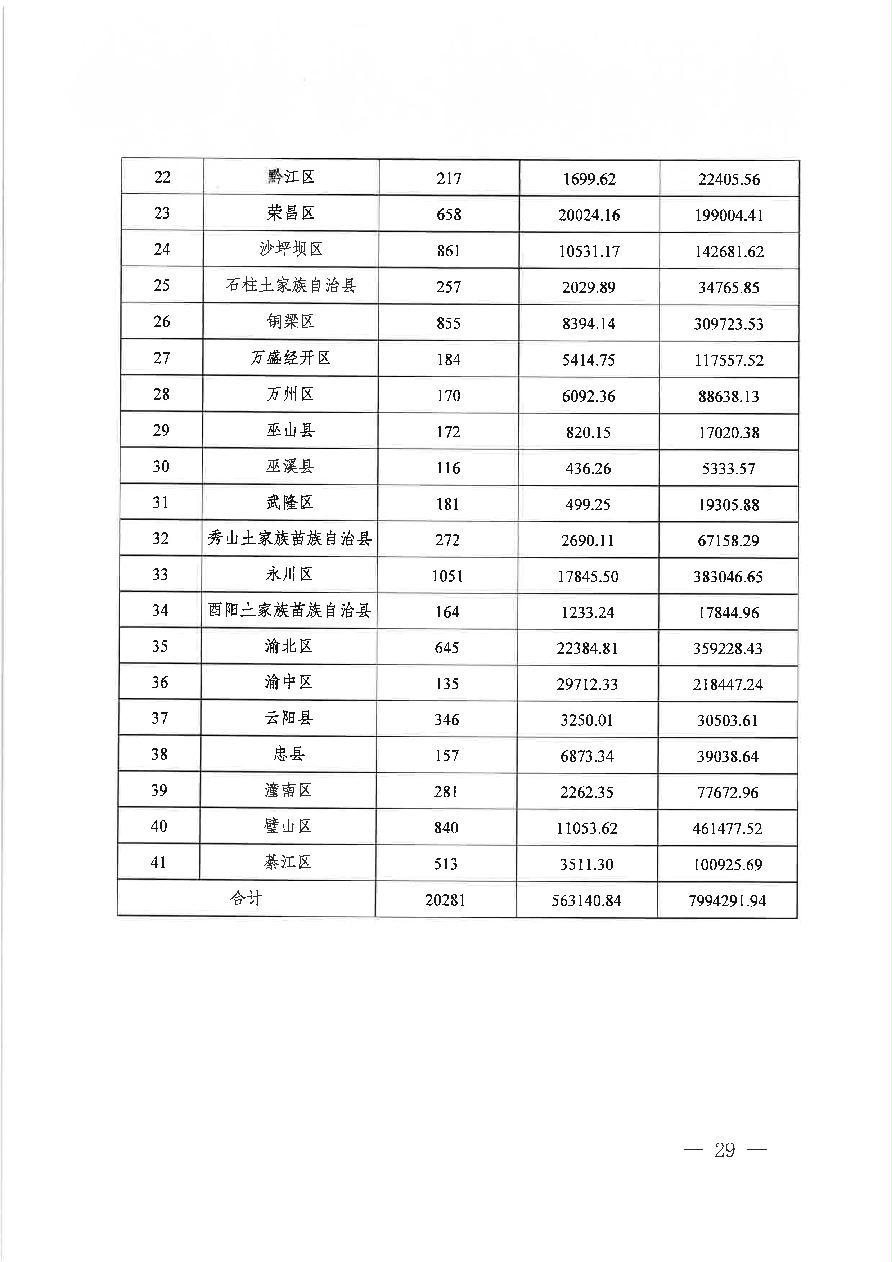 | 22 | 黔江区 | 217 | 1699.62 | 22405.56 |
|---|---|---|---|---|
| 23 | 荣昌区 | 658 | 20024.16 | 199004.41 |
| 24 | 沙坪坝区 | 861 | 10531.17 | 142681.62 |
| 25 | 石柱土家族自治县 | 257 | 2029.89 | 34765.85 |
| 26 | 铜梁区 | 855 | 8394.14 | 309723.53 |
| 27 | 万盛经开区 | 184 | 5414.75 | 117557.52 |
| 28 | 万州区 | 170 | 6092.36 | 88638.13 |
| 29 | 巫山县 | 172 | 820.15 | 17020.38 |
| 30 | 巫溪县 | 116 | 436.26 | 5333.57 |
| 31 | 武隆区 | 181 | 499.25 | 19305.88 |
| 32 | 秀山土家族苗族自治县 | 272 | 2690.11 | 67158.29 |
| 33 | 永川区 | 1051 | 17845.50 | 383046.65 |
| 34 | 酉阳土家族苗族自治县 | 164 | 1233.24 | 17844.96 |
| 35 | 渝北区 | 645 | 22384.81 | 359228.43 |
| 36 | 渝中区 | 135 | 29712.33 | 218447.24 |
| 37 | 云阳县 | 346 | 3250.01 | 30503.61 |
| 38 | 忠县 | 157 | 6873.34 | 39038.64 |
| 39 | 潼南区 | 281 | 2262.35 | 77672.96 |
| 40 | 璧山区 | 840 | 11053.62 | 461477.52 |
| 41 | 綦江区 | 513 | 3511.30 | 100925.69 |
| 合计 | | 20281 | 563140.84 | 7994291.94 |

— 29 —